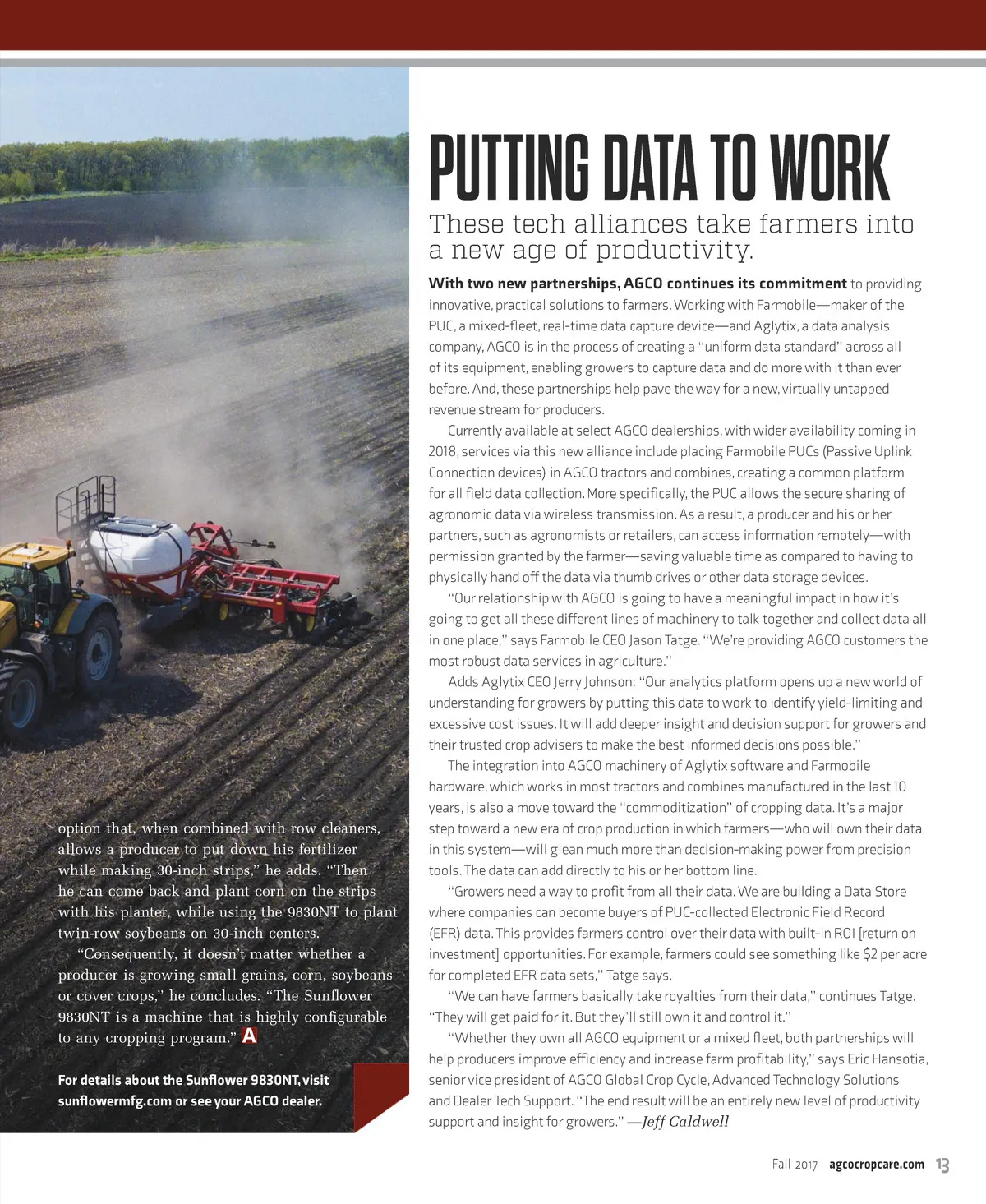 option that, when combined with row cleaners, allows a producer to put down his fertilizer while making 30-inch strips," he adds. "Then he can come back and plant corn on the strips with his planter, while using the 9830NT to plant twin-row soybeans on 30-inch centers.

"Consequently, it doesn't matter whether a producer is growing small grains, corn, soybeans or cover crops," he concludes. "The Sunflower 9830NT is a machine that is highly configurable to any cropping program." A

For details about the Sunflower 9830NT, visit sunflowermfg.com or see your AGCO dealer.

PUTTING DATA TO WORK

These tech alliances take farmers into a new age of productivity.

With two new partnerships, AGCO continues its commitment to providing innovative, practical solutions to farmers. Working with Farmobile—maker of the PUC, a mixed-fleet, real-time data capture device—and Aglytix, a data analysis company, AGCO is in the process of creating a "uniform data standard" across all of its equipment, enabling growers to capture data and do more with it than ever before. And, these partnerships help pave the way for a new, virtually untapped revenue stream for producers.

Currently available at select AGCO dealerships, with wider availability coming in 2018, services via this new alliance include placing Farmobile PUCs (Passive Uplink Connection devices) in AGCO tractors and combines, creating a common platform for all field data collection. More specifically, the PUC allows the secure sharing of agronomic data via wireless transmission. As a result, a producer and his or her partners, such as agronomists or retailers, can access information remotely—with permission granted by the farmer—saving valuable time as compared to having to physically hand off the data via thumb drives or other data storage devices.

"Our relationship with AGCO is going to have a meaningful impact in how it's going to get all these different lines of machinery to talk together and collect data all in one place," says Farmobile CEO Jason Tatge. "We're providing AGCO customers the most robust data services in agriculture."

Adds Aglytix CEO Jerry Johnson: "Our analytics platform opens up a new world of understanding for growers by putting this data to work to identify yield-limiting and excessive cost issues. It will add deeper insight and decision support for growers and their trusted crop advisers to make the best informed decisions possible."

The integration into AGCO machinery of Aglytix software and Farmobile hardware, which works in most tractors and combines manufactured in the last 10 years, is also a move toward the "commoditization" of cropping data. It's a major step toward a new era of crop production in which farmers—who will own their data in this system—will glean much more than decision-making power from precision tools. The data can add directly to his or her bottom line.

"Growers need a way to profit from all their data. We are building a Data Store where companies can become buyers of PUC-collected Electronic Field Record (EFR) data. This provides farmers control over their data with built-in ROI [return on investment] opportunities. For example, farmers could see something like $2 per acre for completed EFR data sets," Tatge says.

"We can have farmers basically take royalties from their data," continues Tatge. "They will get paid for it. But they'll still own it and control it."

"Whether they own all AGCO equipment or a mixed fleet, both partnerships will help producers improve efficiency and increase farm profitability," says Eric Hansotia, senior vice president of AGCO Global Crop Cycle, Advanced Technology Solutions and Dealer Tech Support. "The end result will be an entirely new level of productivity support and insight for growers." —Jeff Caldwell

Fall 2017 agcocropcare.com 13